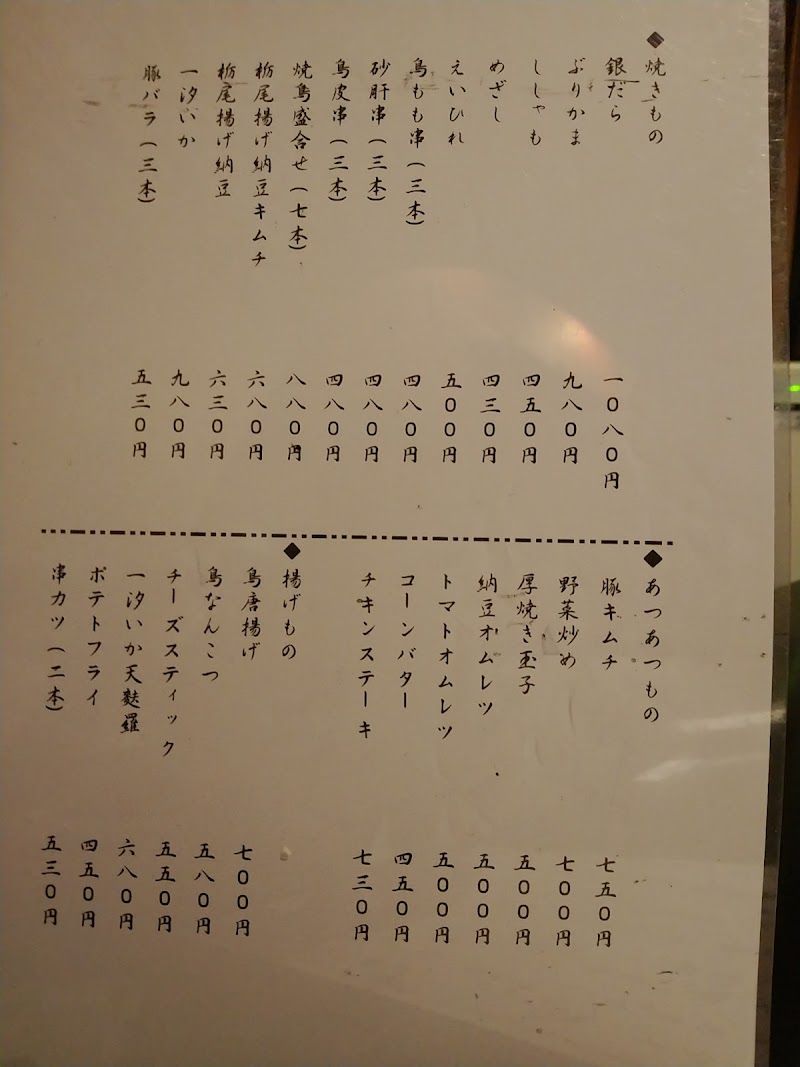 ◆焼きもの
銀だら 一〇八〇円
ぶりかま 九八〇円
ししゃも 四五〇円
めざし 四三〇円
えいひれ 五〇〇円
鳥もも串(三本) 四八〇円
砂肝串(三本) 四八〇円
鳥皮串(三本) 四八〇円
焼鳥盛合せ(七本) 八八〇円
栃尾揚げ納豆キムチ 六八〇円
栃尾揚げ納豆 六三〇円
一汐いか 九八〇円
豚バラ(三本) 五三〇円

◆あつあつもの
豚キムチ 七五〇円
野菜炒め 七〇〇円
厚焼き玉子 五〇〇円
納豆オムレツ 五〇〇円
トマトオムレツ 五〇〇円
コーンバター 四五〇円
チキンステーキ 七三〇円

◆揚げもの
鳥唐揚げ 七〇〇円
鳥なんこつ 五八〇円
チーズスティック 五五〇円
一汐いか天麩羅 六八〇円
ポテトフライ 四五〇円
串カツ(二本) 五三〇円